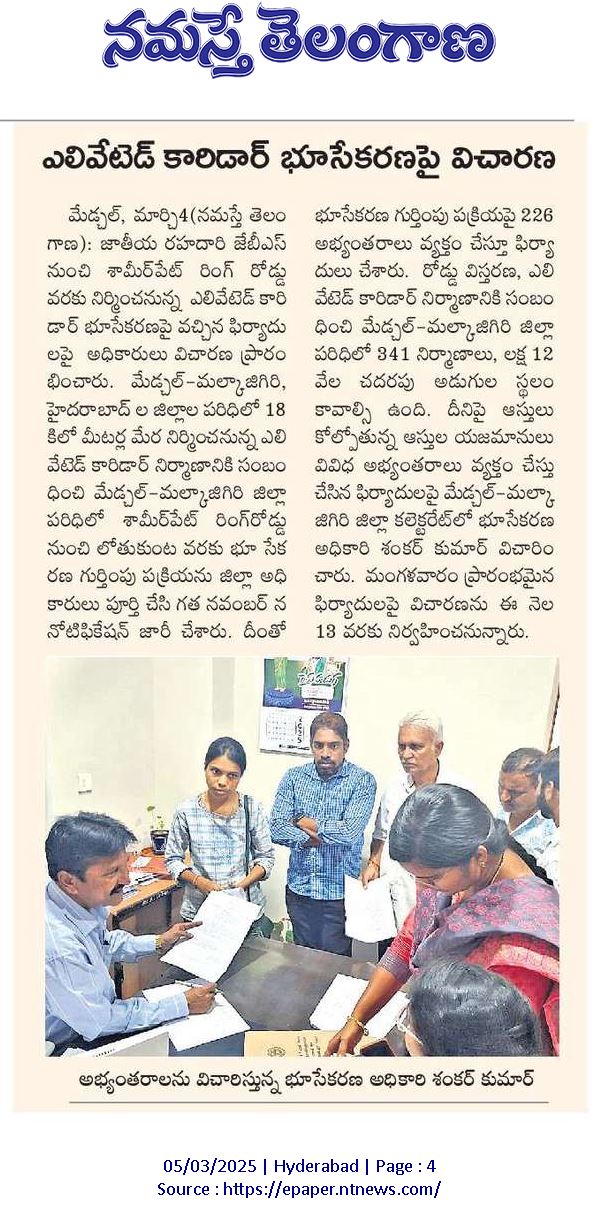 నమస్తే తెలంగాణ

ఎలివేటెడ్ కారిడార్ భూసేకరణపై విచారణ

మేడ్చల్, మార్చి4(నమస్తే తెలంగాణ): జాతీయ రహదారి జేబీఎస్ నుంచి శామీర్‌పేట్ రింగ్ రోడ్డు వరకు నిర్మించనున్న ఎలివేటెడ్ కారిడార్ భూసేకరణపై వచ్చిన ఫిర్యాదులపై అధికారులు విచారణ ప్రారంభించారు. మేడ్చల్-మల్కాజిగిరి, హైదరాబాద్ ల జిల్లాల పరిధిలో 18 కిలో మీటర్ల మేర నిర్మించనున్న ఎలివేటెడ్ కారిడార్ నిర్మాణానికి సంబంధించి మేడ్చల్-మల్కాజిగిరి జిల్లా పరిధిలో శామీర్‌పేట్ రింగ్‌రోడ్డు నుంచి లోతుకుంట వరకు భూ సేకరణ గుర్తింపు ప్రక్రియను జిల్లా అధికారులు పూర్తి చేసి గత నవంబర్ న నోటిఫికేషన్ జారీ చేశారు. దీంతో భూసేకరణ గుర్తింపు ప్రక్రియపై 226 అభ్యంతరాలు వ్యక్తం చేస్తూ ఫిర్యాదులు చేశారు. రోడ్డు విస్తరణ, ఎలివేటెడ్ కారిడార్ నిర్మాణానికి సంబంధించి మేడ్చల్-మల్కాజిగిరి జిల్లా పరిధిలో 341 నిర్మాణాలు, లక్ష 12 వేల చదరపు అడుగుల స్థలం కావాల్సి ఉంది. దీనిపై ఆస్తులు కోల్పోతున్న ఆస్తుల యజమానులు వివిధ అభ్యంతరాలు వ్యక్తం చేస్తు చేసిన ఫిర్యాదులపై మేడ్చల్-మల్కాజిగిరి జిల్లా కలెక్టరేట్‌లో భూసేకరణ అధికారి శంకర్ కుమార్ విచారించారు. మంగళవారం ప్రారంభమైన ఫిర్యాదులపై విచారణను ఈ నెల 13 వరకు నిర్వహించనున్నారు.

అభ్యంతరాలను విచారిస్తున్న భూసేకరణ అధికారి శంకర్ కుమార్

05/03/2025 | Hyderabad | Page : 4
Source : https://epaper.ntnews.com/